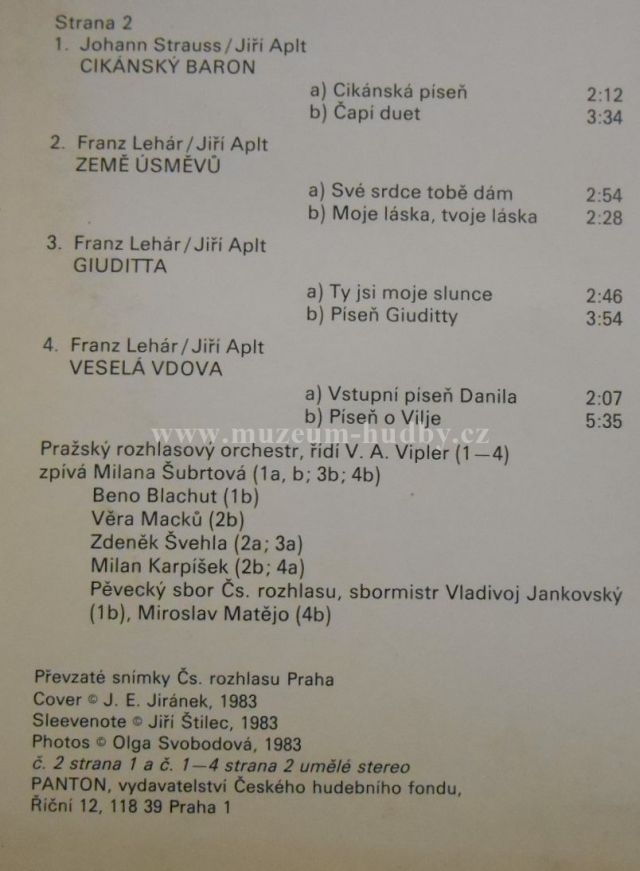 Strana 2
1. Johann Strauss / Jiří Aplt
CIKÁNSKÝ BARON

a) Cikánská píseň 2:12
b) Čapí duet 3:34

2. Franz Lehár / Jiří Aplt
ZEMĚ ÚSMĚVŮ

a) Své srdce tobě dám 2:54
b) Moje láska, tvoje láska 2:28

3. Franz Lehár / Jiří Aplt
GIUDITTA

a) Ty jsi moje slunce 2:46
b) Píseň Giuditty 3:54

4. Franz Lehár / Jiří Aplt
VESELÁ VDOVA

a) Vstupní píseň Danila 2:07
b) Píseň o Vilje 5:35

www.muzeum-hudby.cz

Pražský rozhlasový orchestr, řídí V. A. Vipler (1—4)
zpívá Milana Šubrtová (1a, b; 3b; 4b)
Beno Blachut (1b)
Věra Macků (2b)
Zdeněk Švehla (2a; 3a)
Milan Karpíšek (2b; 4a)
Pěvecký sbor Čs. rozhlasu, sbormistr Vladivoj Jankovský (1b), Miroslav Matějo (4b)

Převzaté snímky Čs. rozhlasu Praha
Cover © J. E. Jiránek, 1983
Sleevenote © Jiří Štilec, 1983
Photos © Olga Svobodová, 1983
č. 2 strana 1 a č. 1—4 strana 2 umělé stereo
PANTON, vydavatelství Českého hudebního fondu,
Říční 12, 118 39 Praha 1